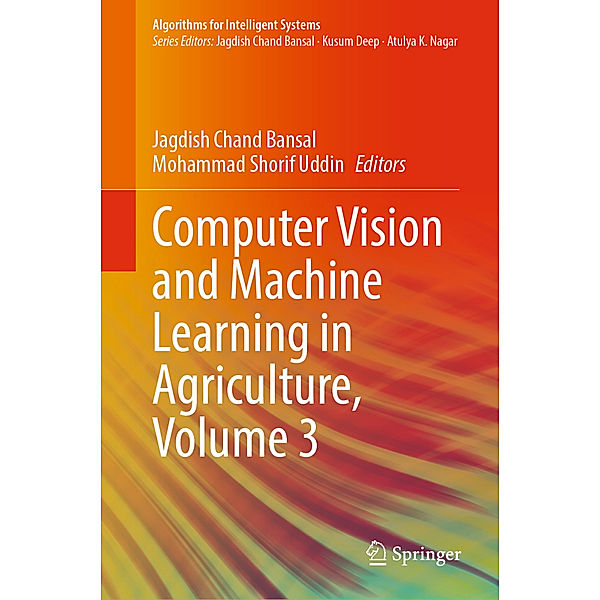 Algorithms for Intelligent Systems
Series Editors: Jagdish Chand Bansal · Kusum Deep · Atulya K. Nagar

Jagdish Chand Bansal
Mohammad Shorif Uddin Editors

Computer Vision and Machine Learning in Agriculture, Volume 3

Springer